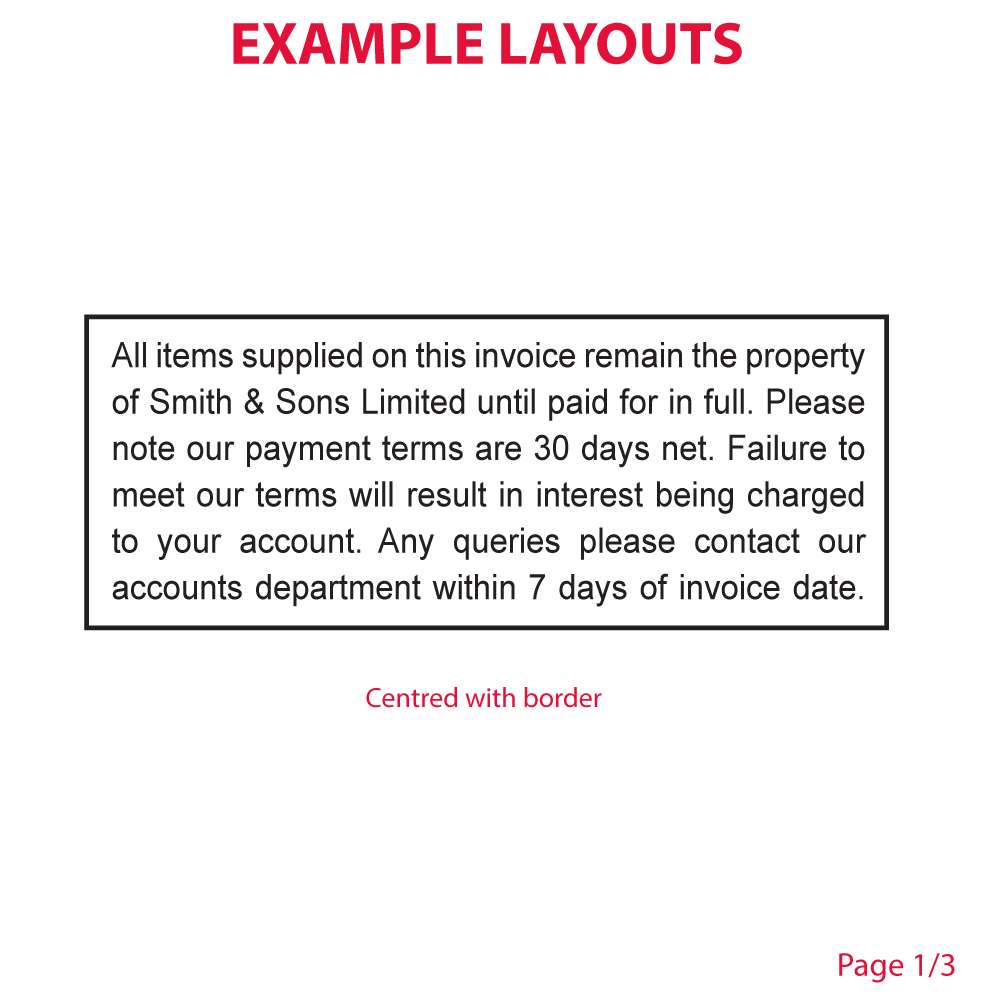 EXAMPLE LAYOUTS

All items supplied on this invoice remain the property of Smith & Sons Limited until paid for in full. Please note our payment terms are 30 days net. Failure to meet our terms will result in interest being charged to your account. Any queries please contact our accounts department within 7 days of invoice date.

Centred with border

Page 1/3